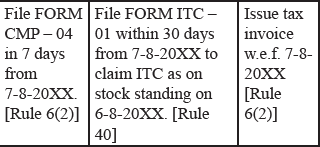 | File FORM CMP – 04 in 7 days from 7-8-20XX. [Rule 6(2)] | File FORM ITC – 01 within 30 days from 7-8-20XX to claim ITC as on stock standing on 6-8-20XX. [Rule 40] | Issue tax invoice w.e.f. 7-8-20XX [Rule 6(2)] |
|---|---|---|